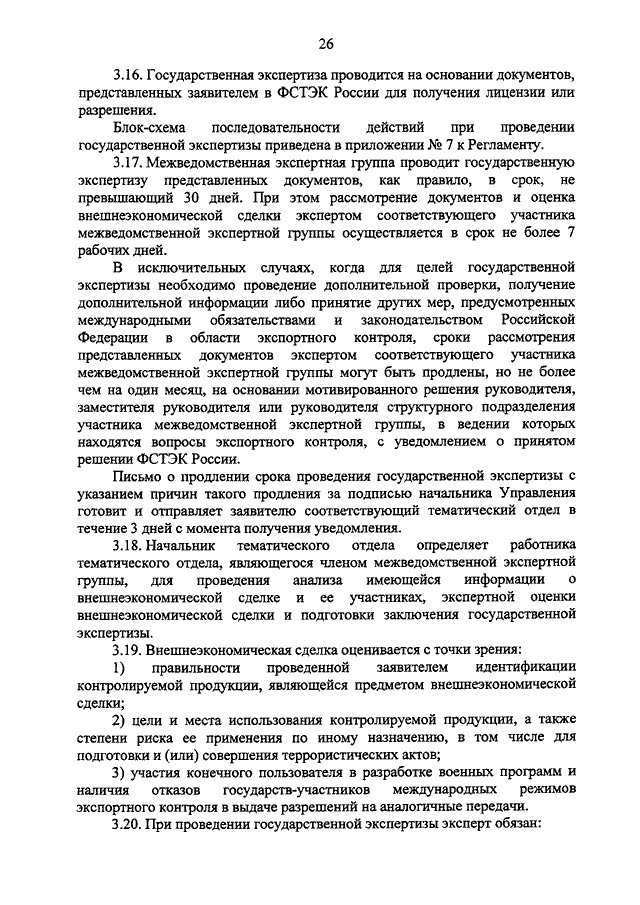 26

3.16. Государственная экспертиза проводится на основании документов, представленных заявителем в ФСТЭК России для получения лицензии или разрешения.

Блок-схема последовательности действий при проведении государственной экспертизы приведена в приложении № 7 к Регламенту.

3.17. Межведомственная экспертная группа проводит государственную экспертизу представленных документов, как правило, в срок, не превышающий 30 дней. При этом рассмотрение документов и оценка внешнеэкономической сделки экспертом соответствующего участника межведомственной экспертной группы осуществляется в срок не более 7 рабочих дней.

В исключительных случаях, когда для целей государственной экспертизы необходимо проведение дополнительной проверки, получение дополнительной информации либо принятие других мер, предусмотренных международными обязательствами и законодательством Российской Федерации в области экспортного контроля, сроки рассмотрения представленных документов экспертом соответствующего участника межведомственной экспертной группы могут быть продлены, но не более чем на один месяц, на основании мотивированного решения руководителя, заместителя руководителя или руководителя структурного подразделения участника межведомственной экспертной группы, в ведении которых находятся вопросы экспортного контроля, с уведомлением о принятом решении ФСТЭК России.

Письмо о продлении срока проведения государственной экспертизы с указанием причин такого продления за подписью начальника Управления готовит и отправляет заявителю соответствующий тематический отдел в течение 3 дней с момента получения уведомления.

3.18. Начальник тематического отдела определяет работника тематического отдела, являющегося членом межведомственной экспертной группы, для проведения анализа имеющейся информации о внешнеэкономической сделке и ее участниках, экспертной оценки внешнеэкономической сделки и подготовки заключения государственной экспертизы.

3.19. Внешнеэкономическая сделка оценивается с точки зрения:

1) правильности проведенной заявителем идентификации контролируемой продукции, являющейся предметом внешнеэкономической сделки;

2) цели и места использования контролируемой продукции, а также степени риска ее применения по иному назначению, в том числе для подготовки и (или) совершения террористических актов;

3) участия конечного пользователя в разработке военных программ и наличия отказов государств-участников международных режимов экспортного контроля в выдаче разрешений на аналогичные передачи.

3.20. При проведении государственной экспертизы эксперт обязан: